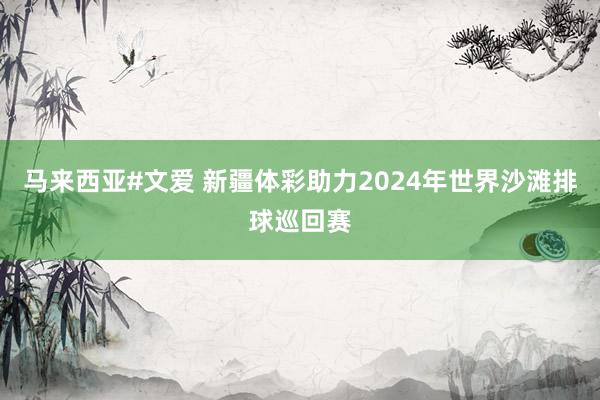 马来西亚#文爱 新疆体彩助力2024年世界沙滩排球巡回赛